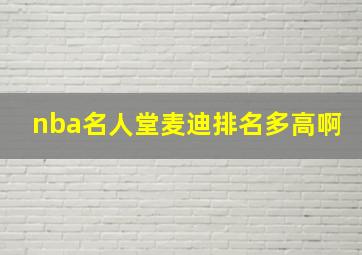 nba名人堂麦迪排名多高啊